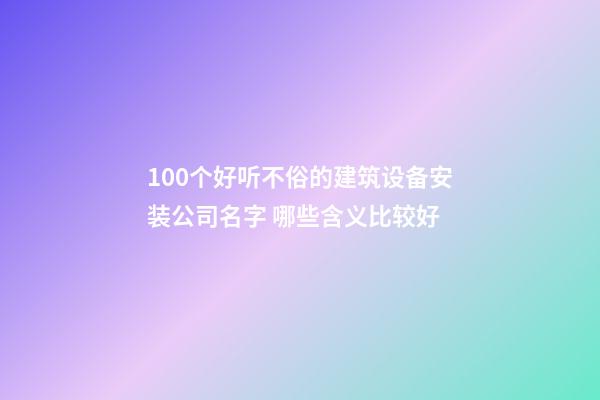 100个好听不俗的建筑设备安装公司名字 哪些含义比较好